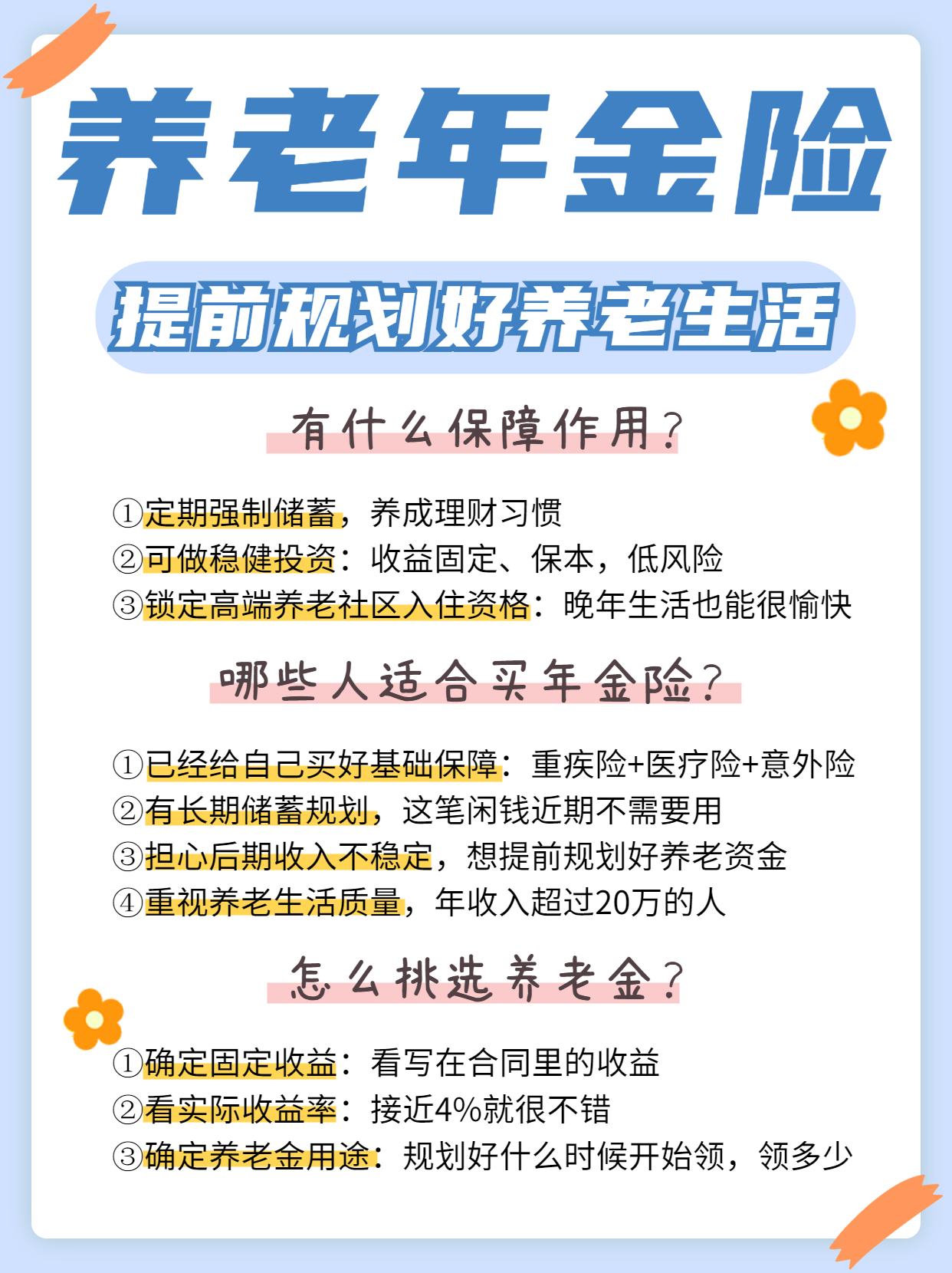 养老年金险

提前规划好养老生活

有什么保障作用?

①定期强制储蓄，养成理财习惯
②可做稳健投资：收益固定、保本，低风险
③锁定高端养老社区入住资格：晚年生活也能很愉快

哪些人适合买年金险?

①已经给自己买好基础保障：重疾险+医疗险+意外险
②有长期储蓄规划，这笔闲钱近期不需要用
③担心后期收入不稳定，想提前规划好养老资金
④重视养老生活质量，年收入超过20万的人

怎么挑选养老金?

①确定固定收益：看写在合同里的收益
②看实际收益率：接近4%就很不错
③确定养老金用途：规划好什么时候开始领，领多少